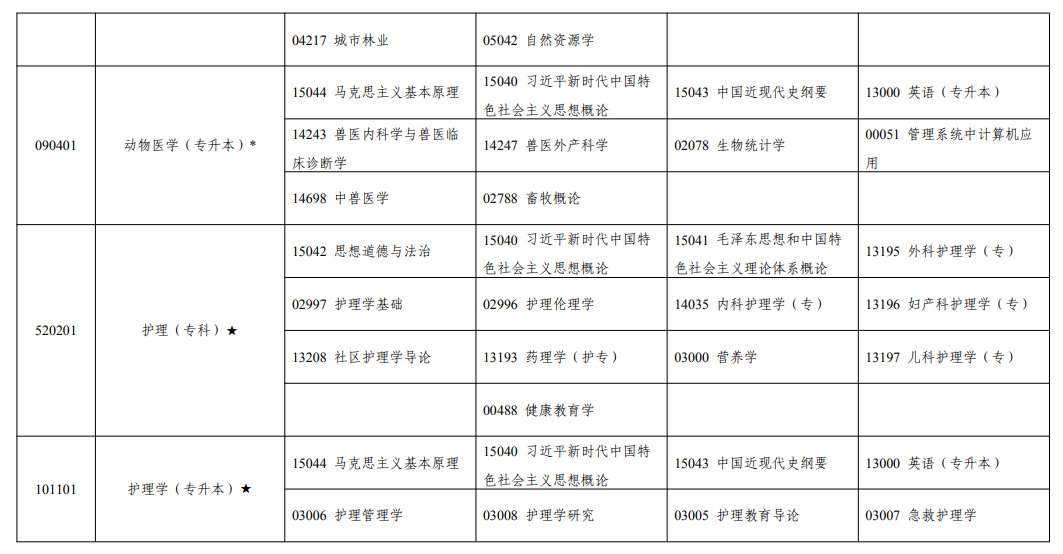 | | | | | | |
|---|---|---|---|---|---|
| | | 04217 城市林业 | 05042 自然资源学 | | |
| 090401 | 动物医学（专升本）* | 15044 马克思主义基本原理 | 15040 习近平新时代中国特色社会主义思想概论 | 15043 中国近现代史纲要 | 13000 英语（专升本） |
| | | 14243 兽医内科学与兽医临床诊断学 | 14247 兽医外产科学 | 02078 生物统计学 | 00051 管理系统中计算机应用 |
| | | 14698 中兽医学 | 02788 畜牧概论 | | |
| 520201 | 护理（专科）★ | 15042 思想道德与法治 | 15040 习近平新时代中国特色社会主义思想概论 | 15041 毛泽东思想和中国特色社会主义理论体系概论 | 13195 外科护理学（专） |
| | | 02997 护理学基础 | 02996 护理伦理学 | 14035 内科护理学（专） | 13196 妇产科护理学（专） |
| | | 13208 社区护理学导论 | 13193 药理学（护专） | 03000 营养学 | 13197 儿科护理学（专） |
| | | | 00488 健康教育学 | | |
| 101101 | 护理学（专升本）★ | 15044 马克思主义基本原理 | 15040 习近平新时代中国特色社会主义思想概论 | 15043 中国近现代史纲要 | 13000 英语（专升本） |
| | | 03006 护理管理学 | 03008 护理学研究 | 03005 护理教育导论 | 03007 急救护理学 |